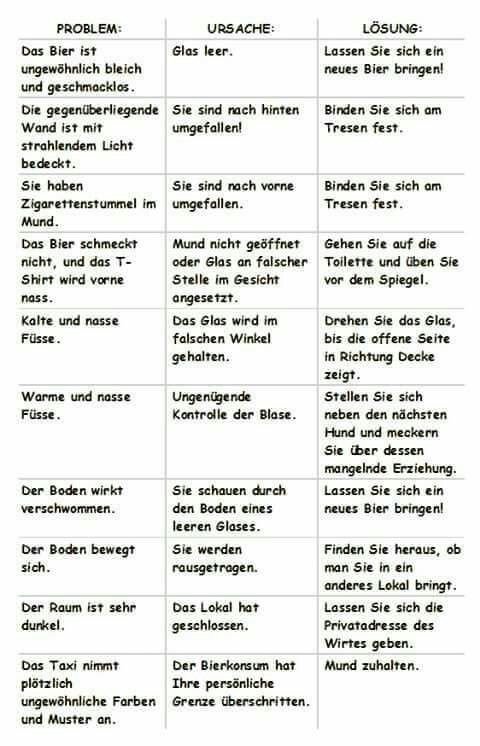 | PROBLEM: | URSACHE: | LÖSUNG: |
|---|---|---|
| Das Bier ist ungewöhnlich bleich und geschmacklos. | Glas leer. | Lassen Sie sich ein neues Bier bringen! |
| Die gegenüberliegende Wand ist mit strahlendem Licht bedeckt. | Sie sind nach hinten umgefallen! | Binden Sie sich am Tresen fest. |
| Sie haben Zigarettenstummel im Mund. | Sie sind nach vorne umgefallen. | Binden Sie sich am Tresen fest. |
| Das Bier schmeckt nicht, und das T-Shirt wird vorne nass. | Mund nicht geöffnet oder Glas an falscher Stelle im Gesicht angesetzt. | Gehen Sie auf die Toilette und üben Sie vor dem Spiegel. |
| Kalte und nasse Füsse. | Das Glas wird im falschen Winkel gehalten. | Drehen Sie das Glas, bis die offene Seite in Richtung Decke zeigt. |
| Warme und nasse Füsse. | Ungenügende Kontrolle der Blase. | Stellen Sie sich neben den nächsten Hund und meckern Sie über dessen mangelnde Erziehung. |
| Der Boden wirkt verschwommen. | Sie schauen durch den Boden eines leeren Glases. | Lassen Sie sich ein neues Bier bringen! |
| Der Boden bewegt sich. | Sie werden rausgetragen. | Finden Sie heraus, ob man Sie in ein anderes Lokal bringt. |
| Der Raum ist sehr dunkel. | Das Lokal hat geschlossen. | Lassen Sie sich die Privatadresse des Wirtes geben. |
| Das Taxi nimmt plötzlich ungewöhnliche Farben und Muster an. | Der Bierkonsum hat Ihre persönliche Grenze überschritten. | Mund zuhalten. |